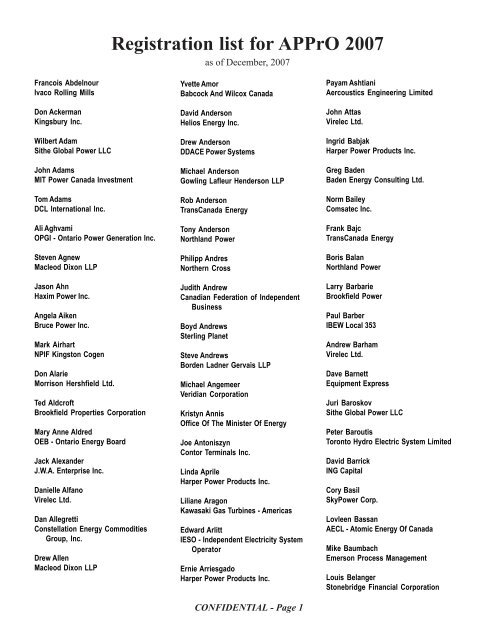 Registration list for APPrO 2007

as of December, 2007

Francois Abdelnour
Ivaco Rolling Mills

Don Ackerman
Kingsbury Inc.

Wilbert Adam
Sithe Global Power LLC

John Adams
MIT Power Canada Investment

Tom Adams
DCL International Inc.

Ali Aghvami
OPGI - Ontario Power Generation Inc.

Steven Agnew
Macleod Dixon LLP

Jason Ahn
Haxim Power Inc.

Angela Aiken
Bruce Power Inc.

Mark Airhart
NPIF Kingston Cogen

Don Alarie
Morrison Hershfield Ltd.

Ted Aldcroft
Brookfield Properties Corporation

Mary Anne Aldred
OEB - Ontario Energy Board

Jack Alexander
J.W.A. Enterprise Inc.

Danielle Alfano
Virelec Ltd.

Dan Allegretti
Constellation Energy Commodities Group, Inc.

Drew Allen
Macleod Dixon LLP

Yvette Amor
Babcock And Wilcox Canada

David Anderson
Helios Energy Inc.

Drew Anderson
DDACE Power Systems

Michael Anderson
Gowling Lafleur Henderson LLP

Rob Anderson
TransCanada Energy

Tony Anderson
Northland Power

Philipp Andres
Northern Cross

Judith Andrew
Canadian Federation of Independent Business

Boyd Andrews
Sterling Planet

Steve Andrews
Borden Ladner Gervais LLP

Michael Angemeer
Veridian Corporation

Kristyn Annis
Office Of The Minister Of Energy

Joe Antoniszyn
Contor Terminals Inc.

Linda Aprile
Harper Power Products Inc.

Liliane Aragon
Kawasaki Gas Turbines - Americas

Edward Arlitt
IESO - Independent Electricity System Operator

Ernie Arriesgado
Harper Power Products Inc.

Payam Ashtiani
Aercoustics Engineering Limited

John Attas
Virelec Ltd.

Ingrid Babjak
Harper Power Products Inc.

Greg Baden
Baden Energy Consulting Ltd.

Norm Bailey
Comsatec Inc.

Frank Bajc
TransCanada Energy

Boris Balan
Northland Power

Larry Barbarie
Brookfield Power

Paul Barber
IBEW Local 353

Andrew Barham
Virelec Ltd.

Dave Barnett
Equipment Express

Juri Baroskov
Sithe Global Power LLC

Peter Baroutis
Toronto Hydro Electric System Limited

David Barrick
ING Capital

Cory Basil
SkyPower Corp.

Lovleen Bassan
AECL - Atomic Energy Of Canada

Mike Baumbach
Emerson Process Management

Louis Belanger
Stonebridge Financial Corporation

CONFIDENTIAL - Page 1